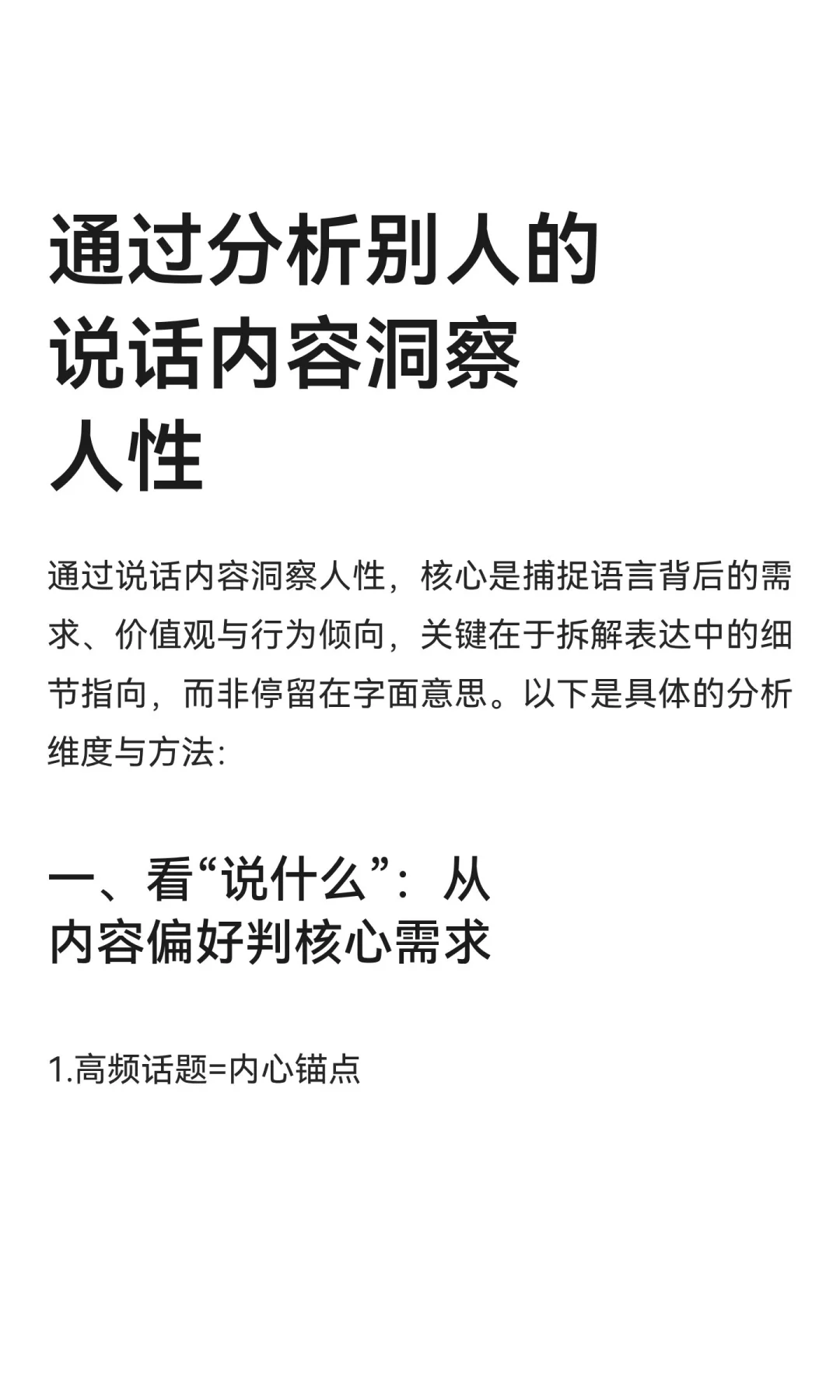 通过分析别人的说话内容洞察人性

通过说话内容洞察人性，核心是捕捉语言背后的需求、价值观与行为倾向，关键在于拆解表达中的细节指向，而非停留在字面意思。以下是具体的分析维度与方法:

一、看“说什么”：从内容偏好判核心需求

1.高频话题=内心锚点